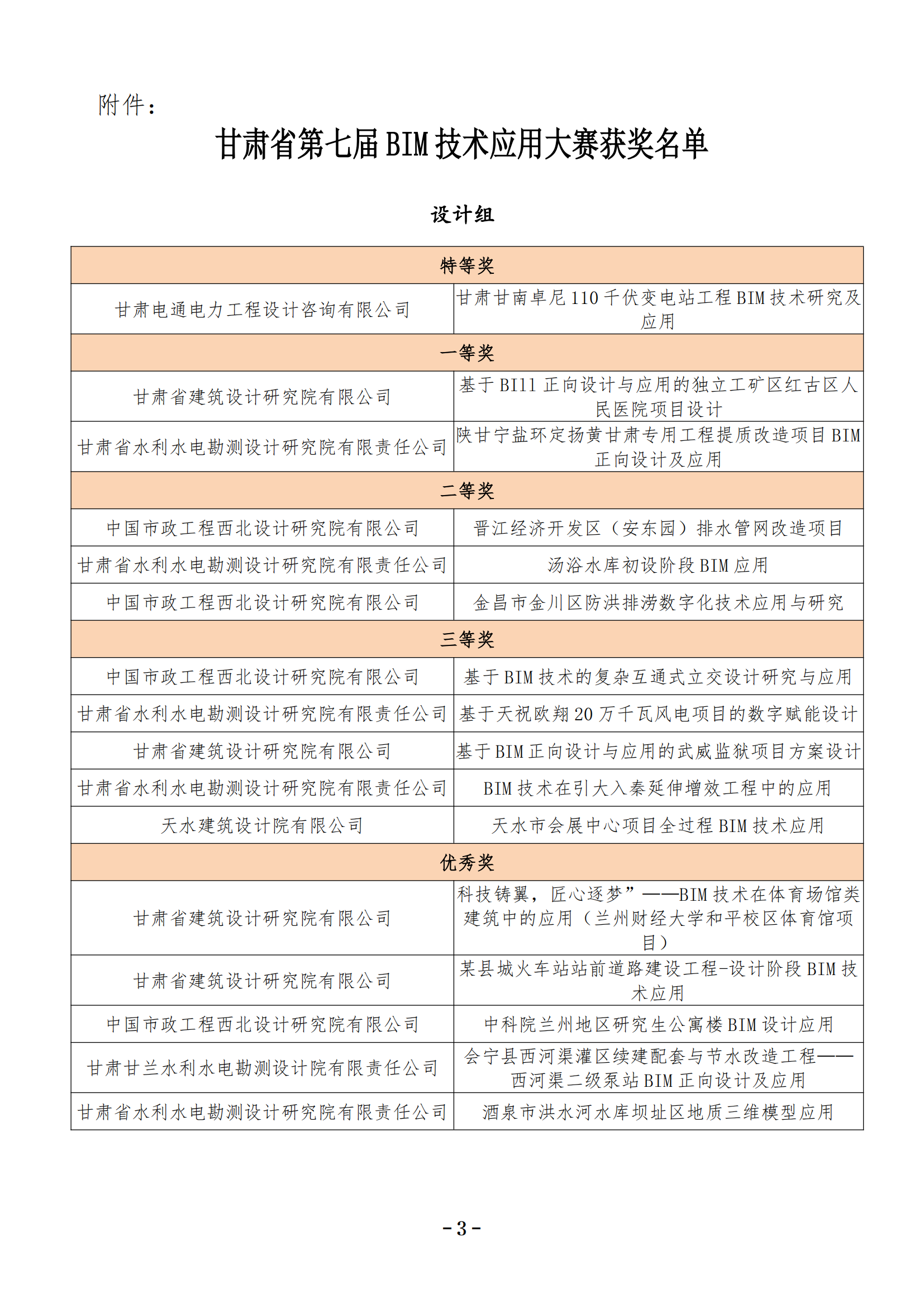 附件：

甘肃省第七届BIM技术应用大赛获奖名单

设计组

| 特等奖 | |
|---|---|
| 甘肃电通电力工程设计咨询有限公司 | 甘肃甘南卓尼110千伏变电站工程BIM技术研究及应用 |
| 一等奖 | |
| 甘肃省建筑设计研究院有限公司 | 基于BI11正向设计与应用的独立工矿区红古区人民医院项目设计 |
| 甘肃省水利水电勘测设计研究院有限责任公司 | 陕甘宁盐环定扬黄甘肃专用工程提质改造项目BIM正向设计及应用 |
| 二等奖 | |
| 中国市政工程西北设计研究院有限公司 | 晋江经济开发区（安东园）排水管网改造项目 |
| 甘肃省水利水电勘测设计研究院有限责任公司 | 汤浴水库初设阶段BIM应用 |
| 中国市政工程西北设计研究院有限公司 | 金昌市金川区防洪排涝数字化技术应用与研究 |
| 三等奖 | |
| 中国市政工程西北设计研究院有限公司 | 基于BIM技术的复杂互通式立交设计研究与应用 |
| 甘肃省水利水电勘测设计研究院有限责任公司 | 基于天祝欧翔20万千瓦风电项目的数字赋能设计 |
| 甘肃省建筑设计研究院有限公司 | 基于BIM正向设计与应用的武威监狱项目方案设计 |
| 甘肃省水利水电勘测设计研究院有限责任公司 | BIM技术在引大入秦延伸增效工程中的应用 |
| 天水建筑设计院有限公司 | 天水市会展中心项目全过程BIM技术应用 |
| 优秀奖 | |
| 甘肃省建筑设计研究院有限公司 | 科技铸翼，匠心逐梦”——BIM技术在体育场馆类建筑中的应用（兰州财经大学和平校区体育馆项目） |
| 甘肃省建筑设计研究院有限公司 | 某县城火车站站前道路建设工程-设计阶段BIM技术应用 |
| 中国市政工程西北设计研究院有限公司 | 中科院兰州地区研究生公寓楼BIM设计应用 |
| 甘肃甘兰水利水电勘测设计院有限责任公司 | 会宁县西河渠灌区续建配套与节水改造工程——西河渠二级泵站BIM正向设计及应用 |
| 甘肃省水利水电勘测设计研究院有限责任公司 | 酒泉市洪水河水库坝址区地质三维模型应用 |

-3-